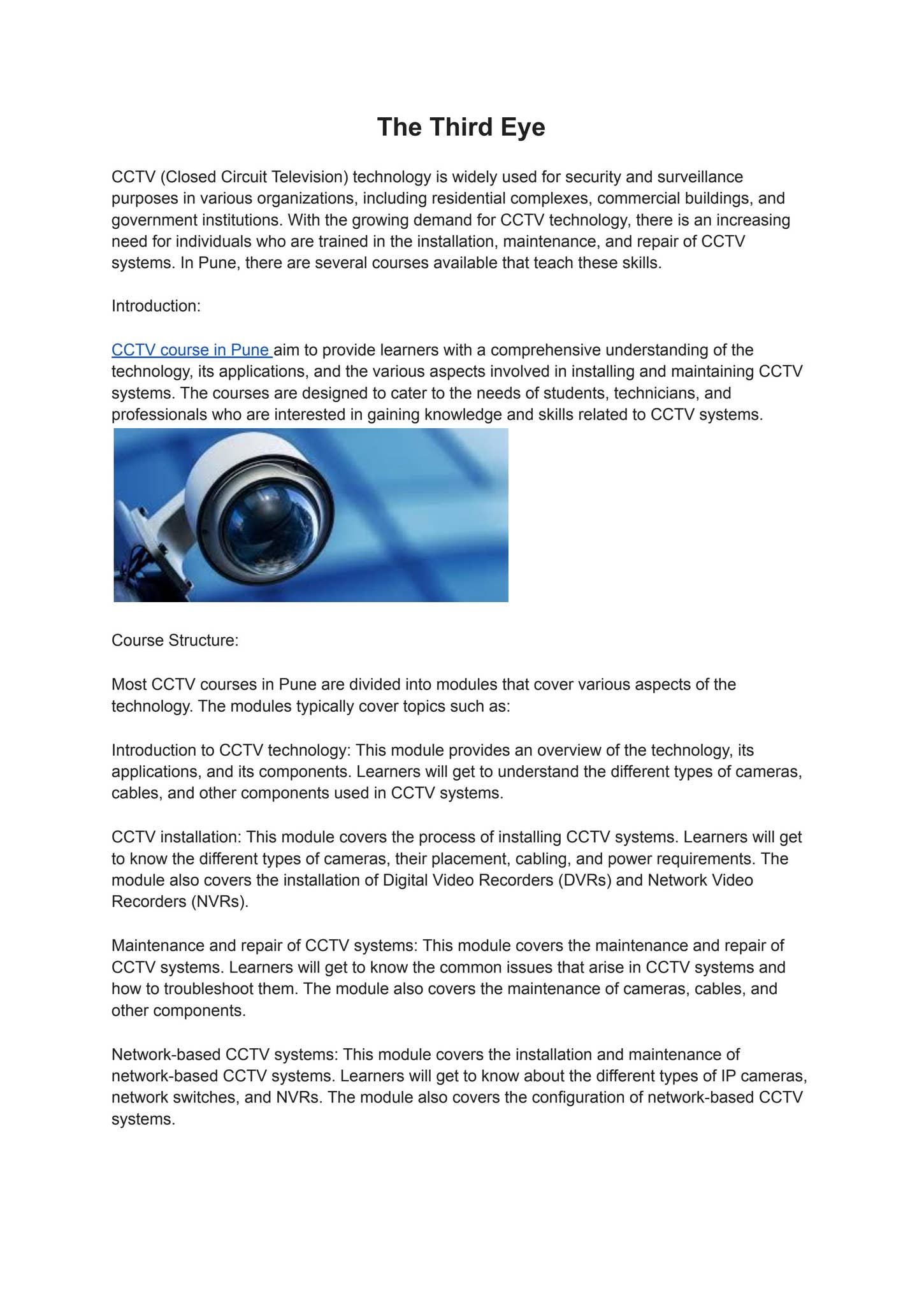 The Third Eye

CCTV (Closed Circuit Television) technology is widely used for security and surveillance purposes in various organizations, including residential complexes, commercial buildings, and government institutions. With the growing demand for CCTV technology, there is an increasing need for individuals who are trained in the installation, maintenance, and repair of CCTV systems. In Pune, there are several courses available that teach these skills.

Introduction:

CCTV course in Pune aim to provide learners with a comprehensive understanding of the technology, its applications, and the various aspects involved in installing and maintaining CCTV systems. The courses are designed to cater to the needs of students, technicians, and professionals who are interested in gaining knowledge and skills related to CCTV systems.

Course Structure:

Most CCTV courses in Pune are divided into modules that cover various aspects of the technology. The modules typically cover topics such as:

Introduction to CCTV technology: This module provides an overview of the technology, its applications, and its components. Learners will get to understand the different types of cameras, cables, and other components used in CCTV systems.

CCTV installation: This module covers the process of installing CCTV systems. Learners will get to know the different types of cameras, their placement, cabling, and power requirements. The module also covers the installation of Digital Video Recorders (DVRs) and Network Video Recorders (NVRs).

Maintenance and repair of CCTV systems: This module covers the maintenance and repair of CCTV systems. Learners will get to know the common issues that arise in CCTV systems and how to troubleshoot them. The module also covers the maintenance of cameras, cables, and other components.

Network-based CCTV systems: This module covers the installation and maintenance of network-based CCTV systems. Learners will get to know about the different types of IP cameras, network switches, and NVRs. The module also covers the configuration of network-based CCTV systems.